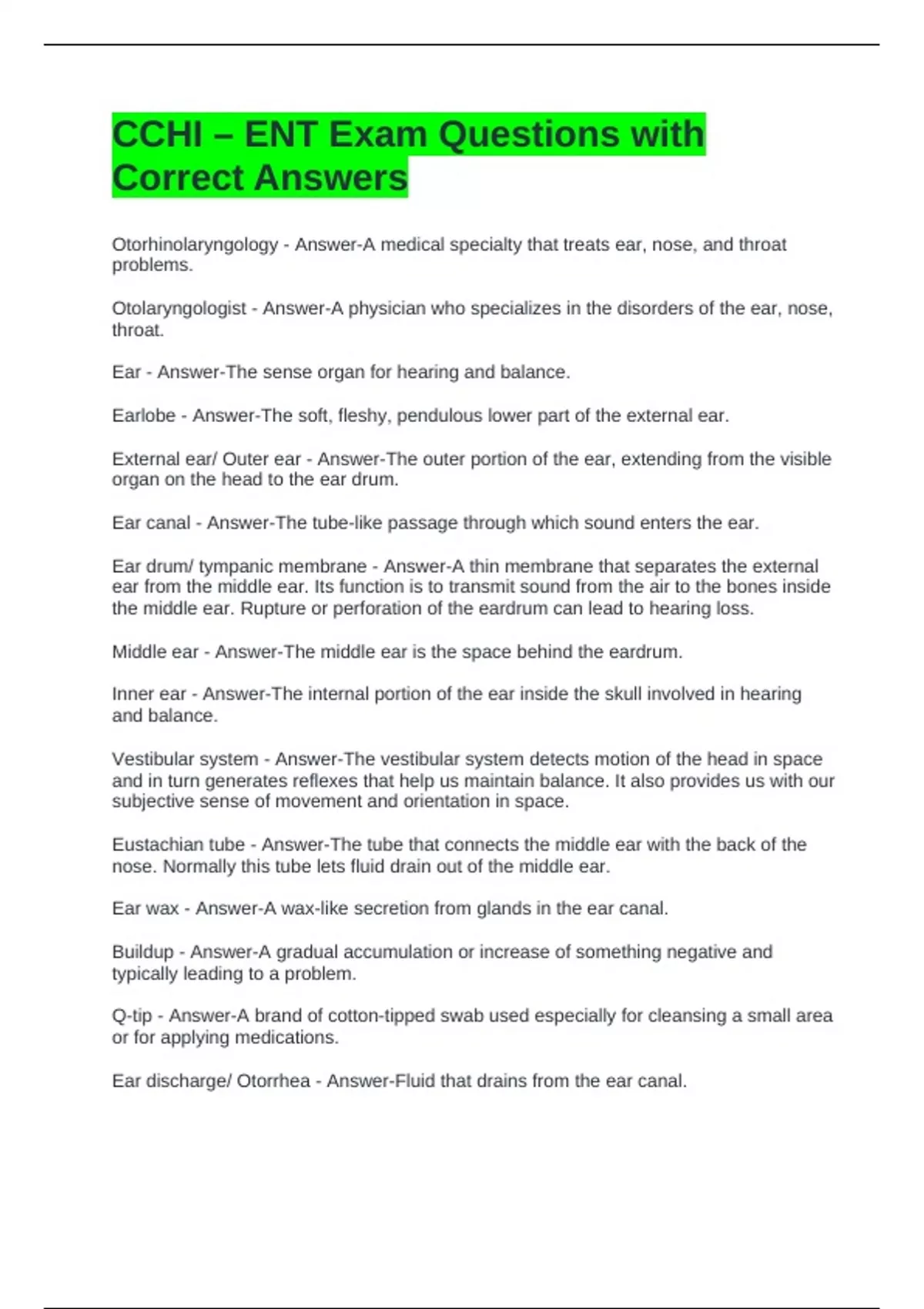 CCHI – ENT Exam Questions with Correct Answers

Otorhinolaryngology - Answer-A medical specialty that treats ear, nose, and throat problems.

Otolaryngologist - Answer-A physician who specializes in the disorders of the ear, nose, throat.

Ear - Answer-The sense organ for hearing and balance.

Earlobe - Answer-The soft, fleshy, pendulous lower part of the external ear.

External ear/ Outer ear - Answer-The outer portion of the ear, extending from the visible organ on the head to the ear drum.

Ear canal - Answer-The tube-like passage through which sound enters the ear.

Ear drum/ tympanic membrane - Answer-A thin membrane that separates the external ear from the middle ear. Its function is to transmit sound from the air to the bones inside the middle ear. Rupture or perforation of the eardrum can lead to hearing loss.

Middle ear - Answer-The middle ear is the space behind the eardrum.

Inner ear - Answer-The internal portion of the ear inside the skull involved in hearing and balance.

Vestibular system - Answer-The vestibular system detects motion of the head in space and in turn generates reflexes that help us maintain balance. It also provides us with our subjective sense of movement and orientation in space.

Eustachian tube - Answer-The tube that connects the middle ear with the back of the nose. Normally this tube lets fluid drain out of the middle ear.

Ear wax - Answer-A wax-like secretion from glands in the ear canal.

Buildup - Answer-A gradual accumulation or increase of something negative and typically leading to a problem.

Q-tip - Answer-A brand of cotton-tipped swab used especially for cleansing a small area or for applying medications.

Ear discharge/ Otorrhea - Answer-Fluid that drains from the ear canal.